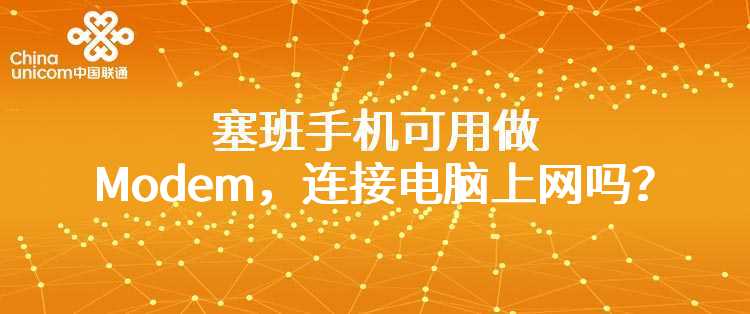 China unicom中国联通

塞班手机可用做
Modem，连接电脑上网吗？